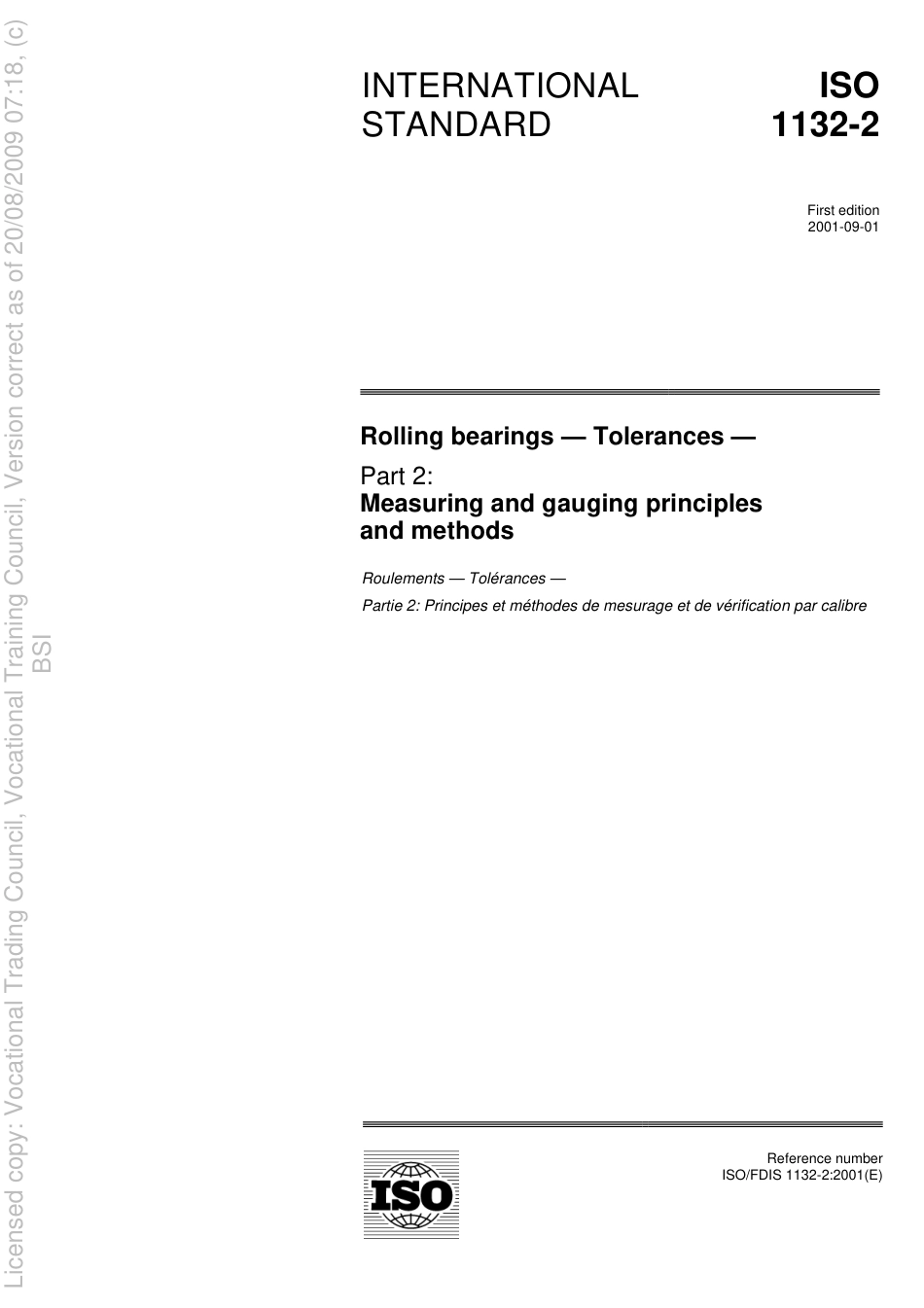 Licensed copy: Vocational Trading Council, Vocational Training Council, Version correct as of 20/08/2009 07:18, (c) BSI

INTERNATIONAL STANDARD

ISO 1132-2

First edition
2001-09-01

Rolling bearings — Tolerances —

Part 2:
Measuring and gauging principles and methods

Roulements — Tolérances —

Partie 2: Principes et méthodes de mesurage et de vérification par calibre

ISO

Reference number
ISO/FDIS 1132-2:2001(E)